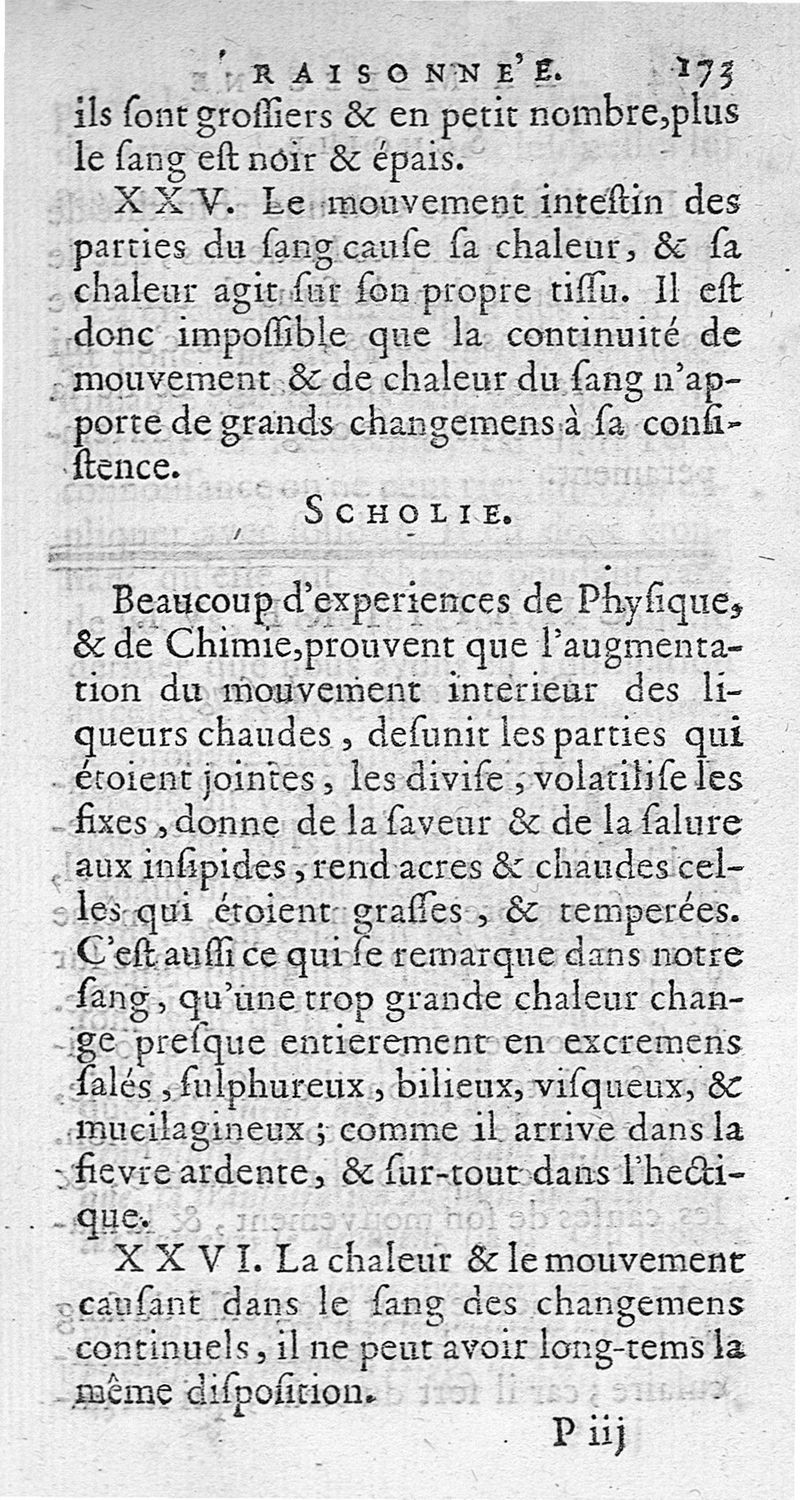 RAISONNE'E. 173

ils ſont groſſiers & en petit nombre, plus le ſang eſt noir & épais.

XXV. Le mouvement inteſtin des parties du ſang cauſe ſa chaleur, & ſa chaleur agit ſur ſon propre tiſſu. Il eſt donc impoſſible que la continuité de mouvement & de chaleur du ſang n'apporte de grands changemens à ſa conſiſtence.

SCHOLIE.

Beaucoup d'experiences de Phyſique, & de Chimie, prouvent que l'augmentation du mouvement interieur des liqueurs chaudes, deſunit les parties qui étoient jointes, les diviſe, volatiliſe les fixes, donne de la ſaveur & de la ſalure aux inſipides, rend acres & chaudes celles qui étoient graſſes, & temperées. C'eſt auſſi ce qui ſe remarque dans notre ſang, qu'une trop grande chaleur change preſque entierement en excremens ſalés, ſulphureux, bilieux, viſqueux, & mucilagineux; comme il arrive dans la fievre ardente, & ſur-tout dans l'hectique.

XXVI. La chaleur & le mouvement cauſant dans le ſang des changemens continuels, il ne peut avoir long-tems la même diſpoſition.

P iij